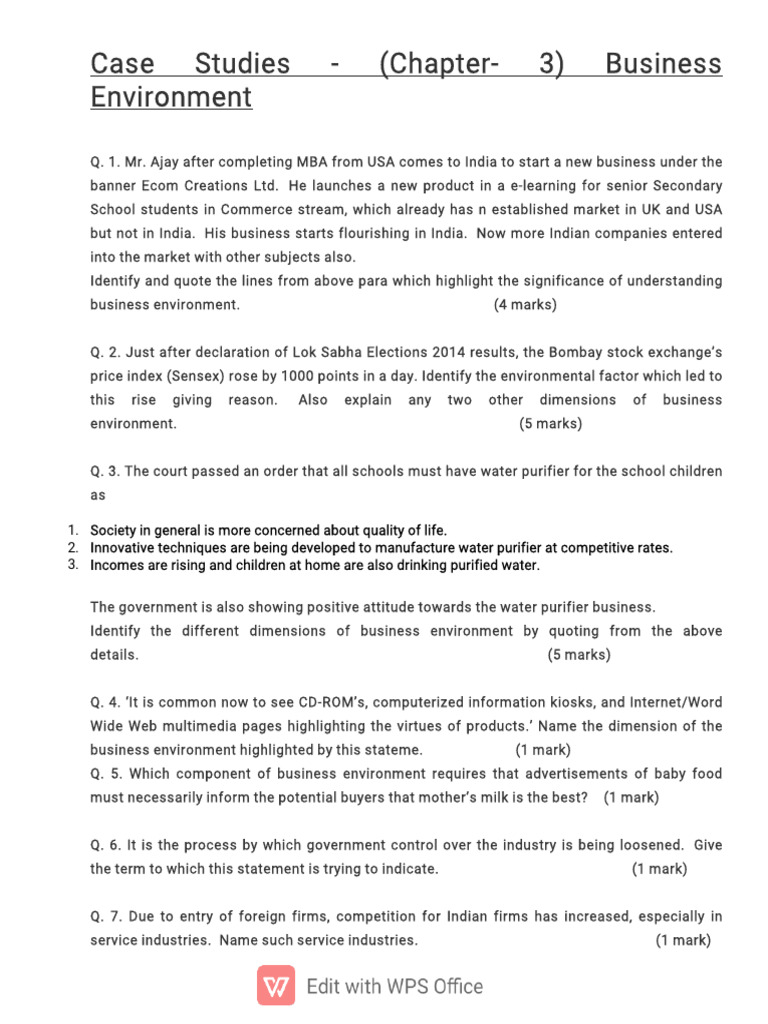 Case Studies - (Chapter- 3) Business Environment

Q. 1. Mr. Ajay after completing MBA from USA comes to India to start a new business under the banner Ecom Creations Ltd. He launches a new product in a e-learning for senior Secondary School students in Commerce stream, which already has n established market in UK and USA but not in India. His business starts flourishing in India. Now more Indian companies entered into the market with other subjects also.
Identify and quote the lines from above para which highlight the significance of understanding business environment. (4 marks)

Q. 2. Just after declaration of Lok Sabha Elections 2014 results, the Bombay stock exchange's price index (Sensex) rose by 1000 points in a day. Identify the environmental factor which led to this rise giving reason. Also explain any two other dimensions of business environment. (5 marks)

Q. 3. The court passed an order that all schools must have water purifier for the school children as

1. Society in general is more concerned about quality of life.
2. Innovative techniques are being developed to manufacture water purifier at competitive rates.
3. Incomes are rising and children at home are also drinking purified water.

The government is also showing positive attitude towards the water purifier business.
Identify the different dimensions of business environment by quoting from the above details. (5 marks)

Q. 4. 'It is common now to see CD-ROM's, computerized information kiosks, and Internet/Word Wide Web multimedia pages highlighting the virtues of products.' Name the dimension of the business environment highlighted by this stateme. (1 mark)
Q. 5. Which component of business environment requires that advertisements of baby food must necessarily inform the potential buyers that mother's milk is the best? (1 mark)

Q. 6. It is the process by which government control over the industry is being loosened. Give the term to which this statement is trying to indicate. (1 mark)

Q. 7. Due to entry of foreign firms, competition for Indian firms has increased, especially in service industries. Name such service industries. (1 mark)

Edit with WPS Office